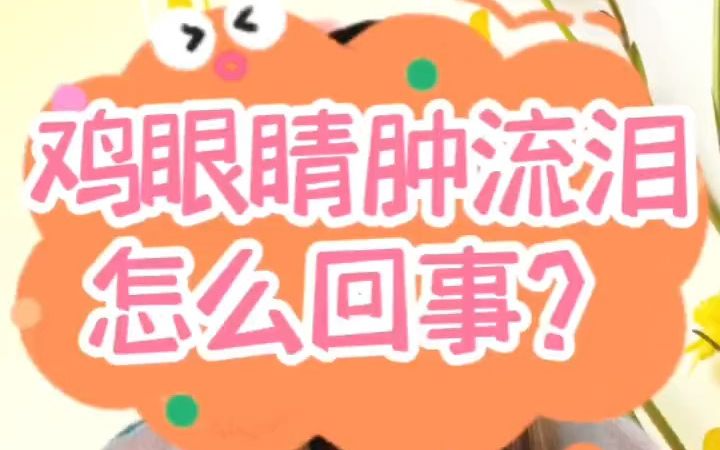 鸡眼睛肿流泪
怎么回事?